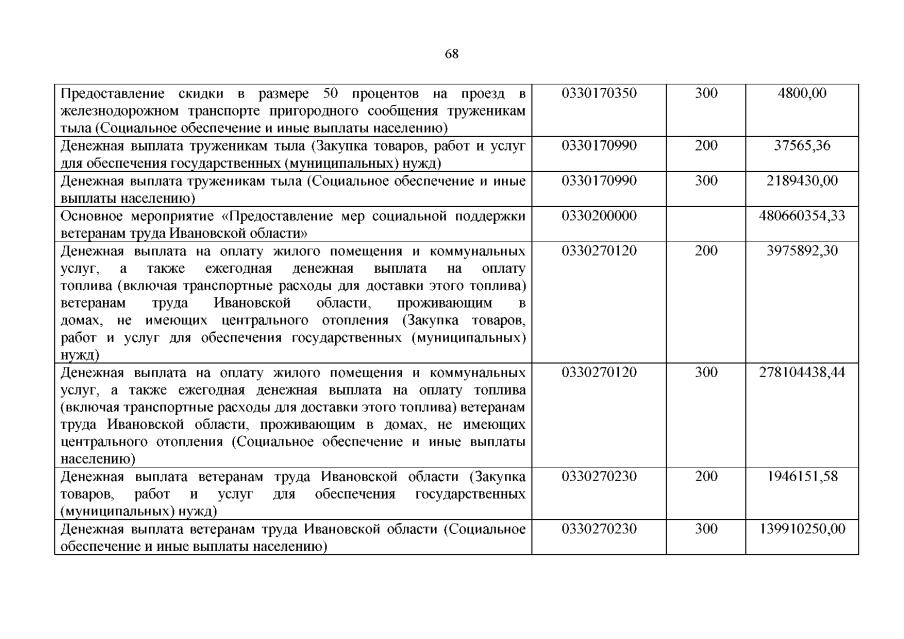 68

| | | | |
|---|---|---|---|
| Предоставление скидки в размере 50 процентов на проезд в железнодорожном транспорте пригородного сообщения труженикам тыла (Социальное обеспечение и иные выплаты населению) | 0330170350 | 300 | 4800,00 |
| Денежная выплата труженикам тыла (Закупка товаров, работ и услуг для обеспечения государственных (муниципальных) нужд) | 0330170990 | 200 | 37565,36 |
| Денежная выплата труженикам тыла (Социальное обеспечение и иные выплаты населению) | 0330170990 | 300 | 2189430,00 |
| Основное мероприятие «Предоставление мер социальной поддержки ветеранам труда Ивановской области» | 0330200000 | | 480660354,33 |
| Денежная выплата на оплату жилого помещения и коммунальных услуг, а также ежегодная денежная выплата на оплату топлива (включая транспортные расходы для доставки этого топлива) ветеранам труда Ивановской области, проживающим в домах, не имеющих центрального отопления (Закупка товаров, работ и услуг для обеспечения государственных (муниципальных) нужд) | 0330270120 | 200 | 3975892,30 |
| Денежная выплата на оплату жилого помещения и коммунальных услуг, а также ежегодная денежная выплата на оплату топлива (включая транспортные расходы для доставки этого топлива) ветеранам труда Ивановской области, проживающим в домах, не имеющих центрального отопления (Социальное обеспечение и иные выплаты населению) | 0330270120 | 300 | 278104438,44 |
| Денежная выплата ветеранам труда Ивановской области (Закупка товаров, работ и услуг для обеспечения государственных (муниципальных) нужд) | 0330270230 | 200 | 1946151,58 |
| Денежная выплата ветеранам труда Ивановской области (Социальное обеспечение и иные выплаты населению) | 0330270230 | 300 | 139910250,00 |